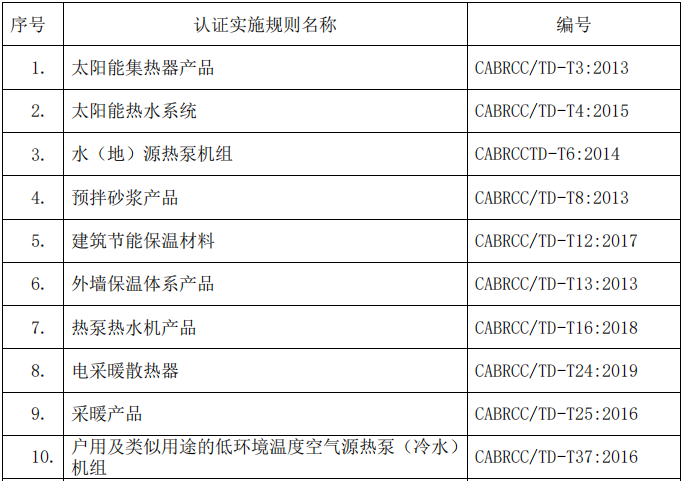 | 序号 | 认证实施规则名称 | 编号 |
|---|---|---|
| 1. | 太阳能集热器产品 | CABRCC/TD-T3:2013 |
| 2. | 太阳能热水系统 | CABRCC/TD-T4:2015 |
| 3. | 水（地）源热泵机组 | CABRCCTD-T6:2014 |
| 4. | 预拌砂浆产品 | CABRCC/TD-T8:2013 |
| 5. | 建筑节能保温材料 | CABRCC/TD-T12:2017 |
| 6. | 外墙保温体系产品 | CABRCC/TD-T13:2013 |
| 7. | 热泵热水机产品 | CABRCC/TD-T16:2018 |
| 8. | 电采暖散热器 | CABRCC/TD-T24:2019 |
| 9. | 采暖产品 | CABRCC/TD-T25:2016 |
| 10. | 户用及类似用途的低环境温度空气源热泵（冷水）机组 | CABRCC/TD-T37:2016 |